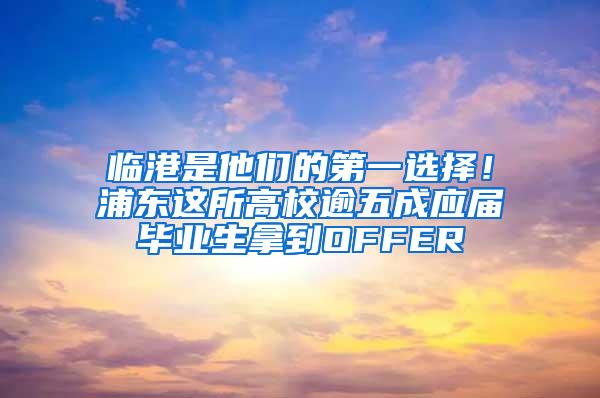 临港是他们的第一选择！浦东这所高校逾五成应届毕业生拿到OFFER